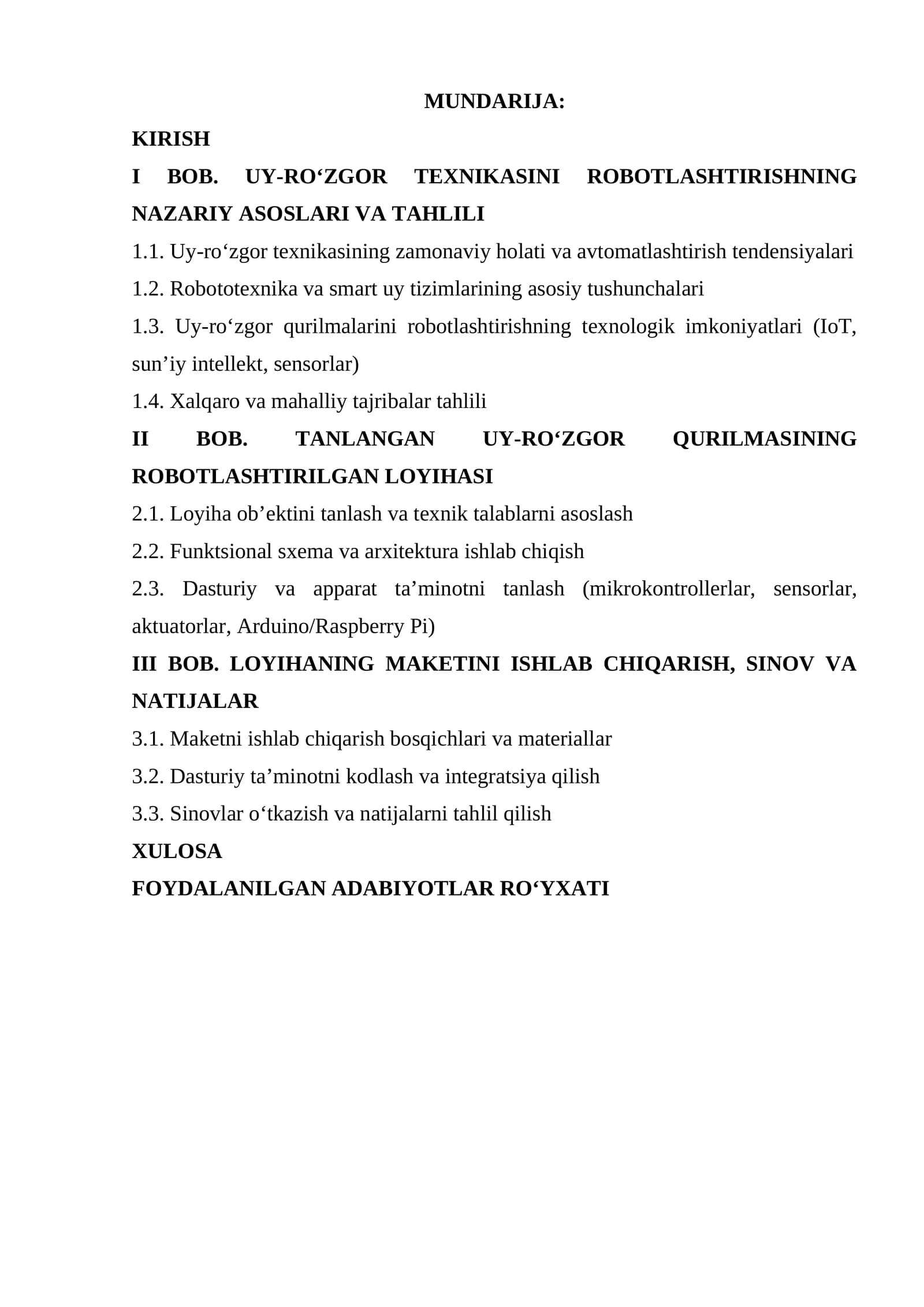 MUNDARIJA:

KIRISH

I BOB. UY-RO'ZGOR TEXNIKASINI ROBOTLASHTIRISHNING NAZARIY ASOSLARI VA TAHLILI

1.1. Uy-ro'zgor texnikasining zamonaviy holati va avtomatlashtirish tendensiyalari

1.2. Robototexnika va smart uy tizimlarining asosiy tushunchalari

1.3. Uy-ro'zgor qurilmalarini robotlashtirishning texnologik imkoniyatlari (IoT, sun'iy intellekt, sensorlar)

1.4. Xalqaro va mahalliy tajribalar tahlili

II BOB. TANLANGAN UY-RO'ZGOR QURILMASINING ROBOTLASHTIRILGAN LOYIHASI

2.1. Loyiha ob'ektini tanlash va texnik talablarni asoslash

2.2. Funktsional sxema va arxitektura ishlab chiqish

2.3. Dasturiy va apparat ta'minotni tanlash (mikrokontrollerlar, sensorlar, aktuatorlar, Arduino/Raspberry Pi)

III BOB. LOYIHANING MAKETINI ISHLAB CHIQARISH, SINOV VA NATIJALAR

3.1. Maketni ishlab chiqarish bosqichlari va materiallar

3.2. Dasturiy ta'minotni kodlash va integratsiya qilish

3.3. Sinovlar o'tkazish va natijalarni tahlil qilish

XULOSA

FOYDALANILGAN ADABIYOTLAR RO'YXATI